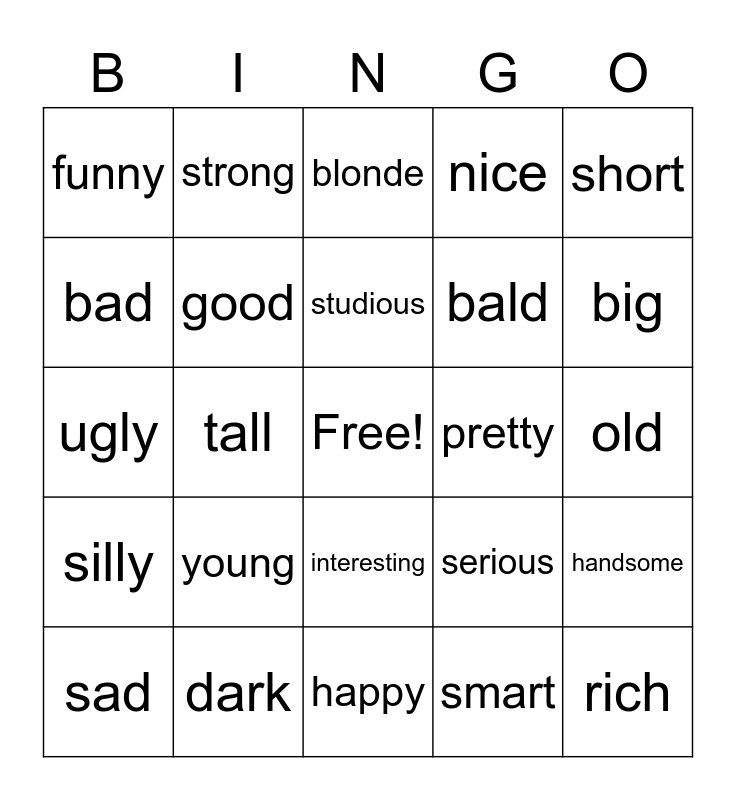 | B | I | N | G | O |
|---|---|---|---|---|
| funny | strong | blonde | nice | short |
| bad | good | studious | bald | big |
| ugly | tall | Free! | pretty | old |
| silly | young | interesting | serious | handsome |
| sad | dark | happy | smart | rich |